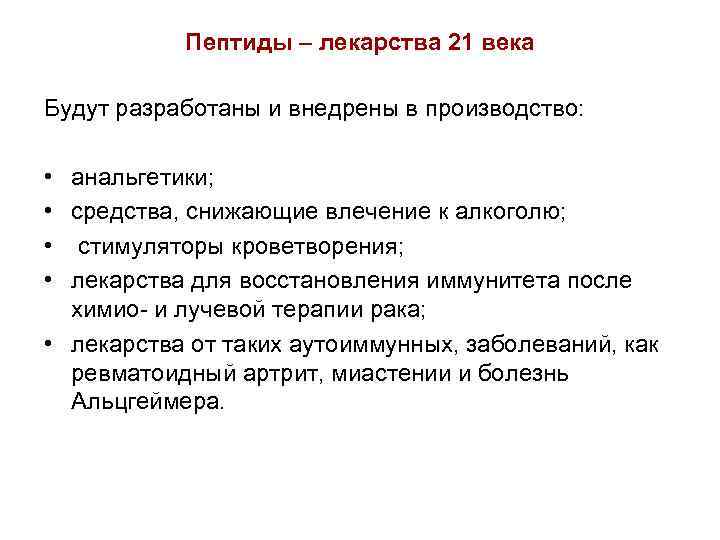 Пептиды – лекарства 21 века

Будут разработаны и внедрены в производство:

• анальгетики;
• средства, снижающие влечение к алкоголю;
• стимуляторы кроветворения;
• лекарства для восстановления иммунитета после химио- и лучевой терапии рака;
• лекарства от таких аутоиммунных, заболеваний, как ревматоидный артрит, миастении и болезнь Альцгеймера.